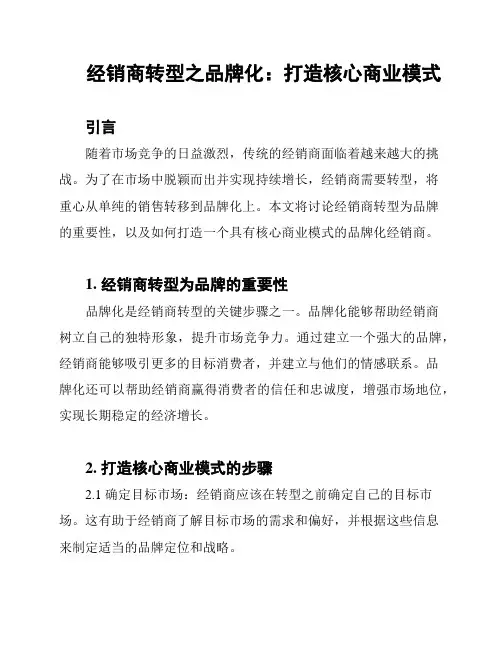 经销商转型之品牌化：打造核心商业模式

引言

随着市场竞争的日益激烈，传统的经销商面临着越来越大的挑战。为了在市场中脱颖而出并实现持续增长，经销商需要转型，将重心从单纯的销售转移到品牌化上。本文将讨论经销商转型为品牌的重要性，以及如何打造一个具有核心商业模式的品牌化经销商。

1. 经销商转型为品牌的重要性

品牌化是经销商转型的关键步骤之一。品牌化能够帮助经销商树立自己的独特形象，提升市场竞争力。通过建立一个强大的品牌，经销商能够吸引更多的目标消费者，并建立与他们的情感联系。品牌化还可以帮助经销商赢得消费者的信任和忠诚度，增强市场地位，实现长期稳定的经济增长。

2. 打造核心商业模式的步骤

2.1 确定目标市场：经销商应该在转型之前确定自己的目标市场。这有助于经销商了解目标市场的需求和偏好，并根据这些信息来制定适当的品牌定位和战略。